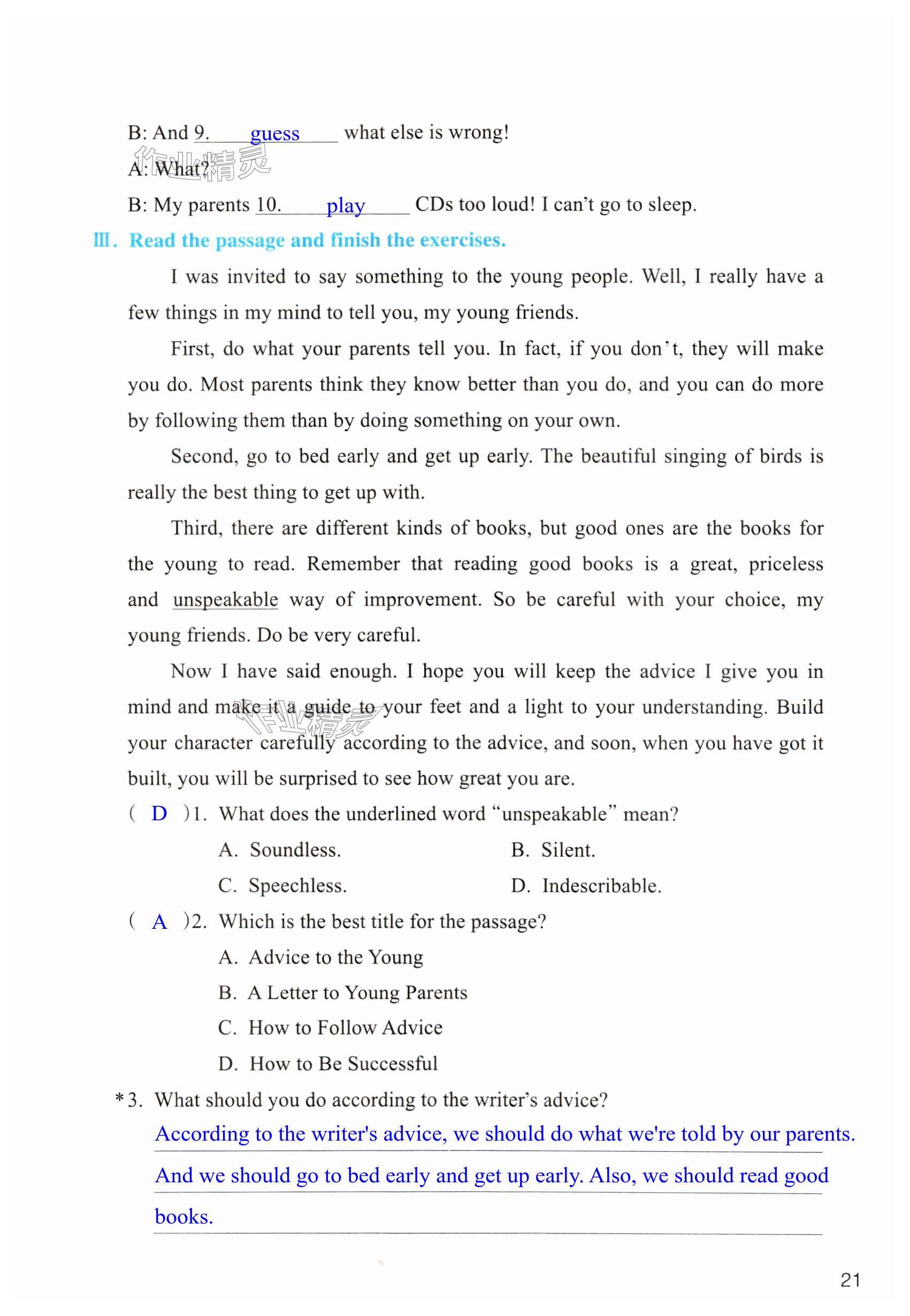 B: And 9. guess what else is wrong!

作业精灵

A: What?

B: My parents 10. play CDs too loud! I can't go to sleep.

Ⅲ. Read the passage and finish the exercises.

I was invited to say something to the young people. Well, I really have a few things in my mind to tell you, my young friends.

First, do what your parents tell you. In fact, if you don't, they will make you do. Most parents think they know better than you do, and you can do more by following them than by doing something on your own.

Second, go to bed early and get up early. The beautiful singing of birds is really the best thing to get up with.

Third, there are different kinds of books, but good ones are the books for the young to read. Remember that reading good books is a great, priceless and unspeakable way of improvement. So be careful with your choice, my young friends. Do be very careful.

Now I have said enough. I hope you will keep the advice I give you in mind and make it a guide to your feet and a light to your understanding. Build your character carefully according to the advice, and soon, when you have got it built, you will be surprised to see how great you are.

作业精灵

( D )1. What does the underlined word "unspeakable" mean?

A. Soundless.
B. Silent.
C. Speechless.
D. Indescribable.

( A )2. Which is the best title for the passage?

A. Advice to the Young
B. A Letter to Young Parents
C. How to Follow Advice
D. How to Be Successful

*3. What should you do according to the writer's advice?

According to the writer's advice, we should do what we're told by our parents. And we should go to bed early and get up early. Also, we should read good books.

21